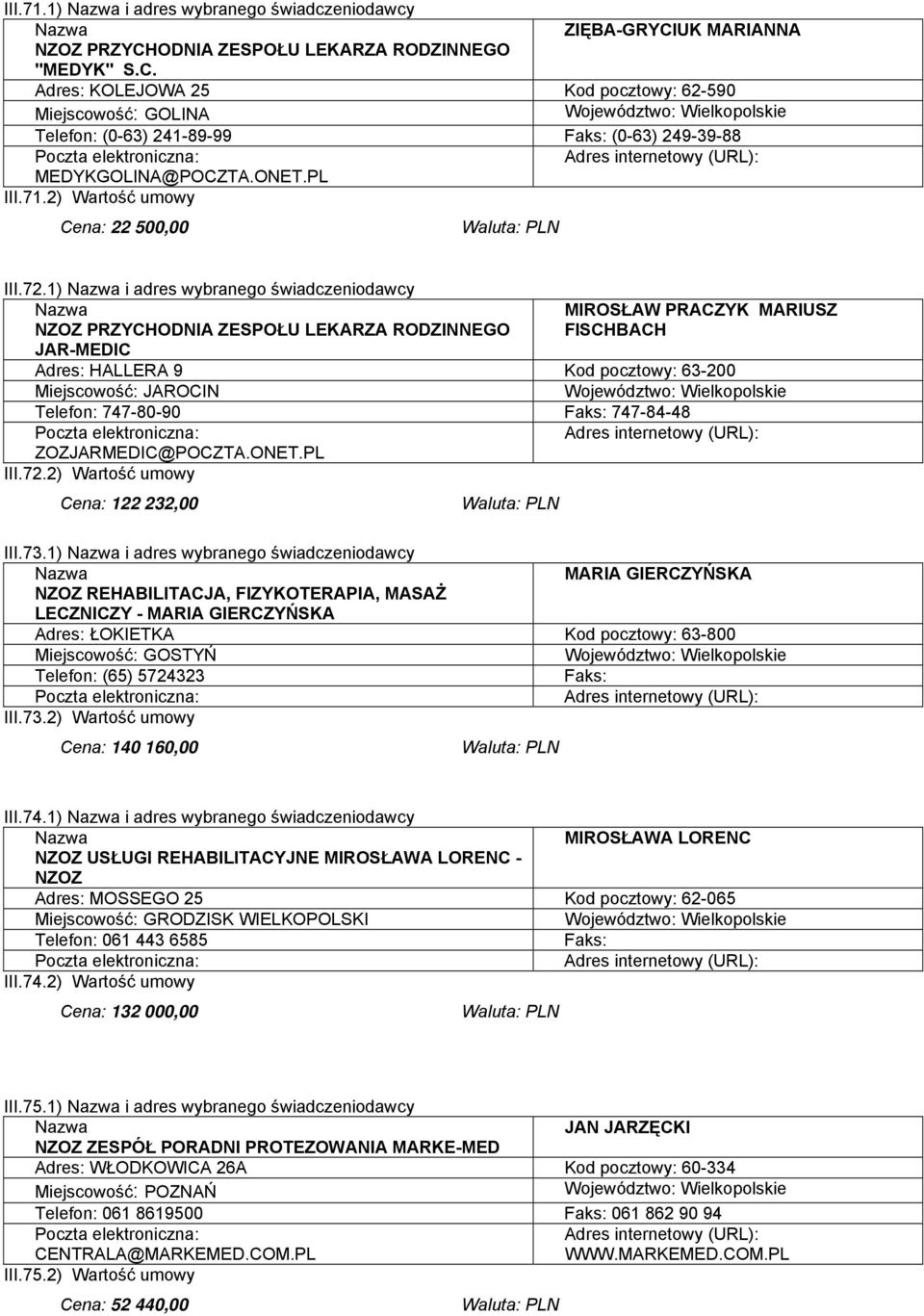 III.71.1) Nazwa i adres wybranego świadczeniodawcy

| Nazwa NZOZ PRZYCHODNIA ZESPOŁU LEKARZA RODZINNEGO "MEDYK" S.C. | ZIĘBA-GRYCIUK MARIANNA |
|---|---|
| Adres: KOLEJOWA 25 | Kod pocztowy: 62-590 |
| Miejscowość: GOLINA | Województwo: Wielkopolskie |
| Telefon: (0-63) 241-89-99 | Faks: (0-63) 249-39-88 |
| Poczta elektroniczna: MEDYKGOLINA@POCZTA.ONET.PL | Adres internetowy (URL): |

III.71.2) Wartość umowy

Cena: 22 500,00 Waluta: PLN

III.72.1) Nazwa i adres wybranego świadczeniodawcy

| Nazwa NZOZ PRZYCHODNIA ZESPOŁU LEKARZA RODZINNEGO JAR-MEDIC | MIROSŁAW PRACZYK MARIUSZ FISCHBACH |
|---|---|
| Adres: HALLERA 9 | Kod pocztowy: 63-200 |
| Miejscowość: JAROCIN | Województwo: Wielkopolskie |
| Telefon: 747-80-90 | Faks: 747-84-48 |
| Poczta elektroniczna: ZOZJARMEDIC@POCZTA.ONET.PL | Adres internetowy (URL): |

III.72.2) Wartość umowy

Cena: 122 232,00 Waluta: PLN

III.73.1) Nazwa i adres wybranego świadczeniodawcy

| Nazwa NZOZ REHABILITACJA, FIZYKOTERAPIA, MASAŻ LECZNICZY - MARIA GIERCZYŃSKA | MARIA GIERCZYŃSKA |
|---|---|
| Adres: ŁOKIETKA | Kod pocztowy: 63-800 |
| Miejscowość: GOSTYŃ | Województwo: Wielkopolskie |
| Telefon: (65) 5724323 | Faks: |
| Poczta elektroniczna: | Adres internetowy (URL): |

III.73.2) Wartość umowy

Cena: 140 160,00 Waluta: PLN

III.74.1) Nazwa i adres wybranego świadczeniodawcy

| Nazwa NZOZ USŁUGI REHABILITACYJNE MIROSŁAWA LORENC - NZOZ | MIROSŁAWA LORENC |
|---|---|
| Adres: MOSSEGO 25 | Kod pocztowy: 62-065 |
| Miejscowość: GRODZISK WIELKOPOLSKI | Województwo: Wielkopolskie |
| Telefon: 061 443 6585 | Faks: |
| Poczta elektroniczna: | Adres internetowy (URL): |

III.74.2) Wartość umowy

Cena: 132 000,00 Waluta: PLN

III.75.1) Nazwa i adres wybranego świadczeniodawcy

| Nazwa NZOZ ZESPÓŁ PORADNI PROTEZOWANIA MARKE-MED | JAN JARZĘCKI |
|---|---|
| Adres: WŁODKOWICA 26A | Kod pocztowy: 60-334 |
| Miejscowość: POZNAŃ | Województwo: Wielkopolskie |
| Telefon: 061 8619500 | Faks: 061 862 90 94 |
| Poczta elektroniczna: CENTRALA@MARKEMED.COM.PL | Adres internetowy (URL): WWW.MARKEMED.COM.PL |

III.75.2) Wartość umowy

Cena: 52 440,00 Waluta: PLN